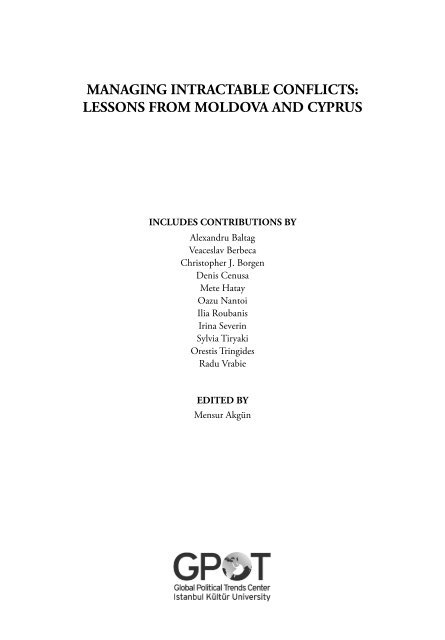 MANAGING INTRACTABLE CONFLICTS:
LESSONS FROM MOLDOVA AND CYPRUS

INCLUDES CONTRIBUTIONS BY
Alexandru Baltag
Veaceslav Berbeca
Christopher J. Borgen
Denis Cenusa
Mete Hatay
Oazu Nantoi
Ilia Roubanis
Irina Severin
Sylvia Tiryaki
Orestis Tringides
Radu Vrabie

EDITED BY
Mensur Akgün

GPOT
Global Political Trends Center
Istanbul Kültür University